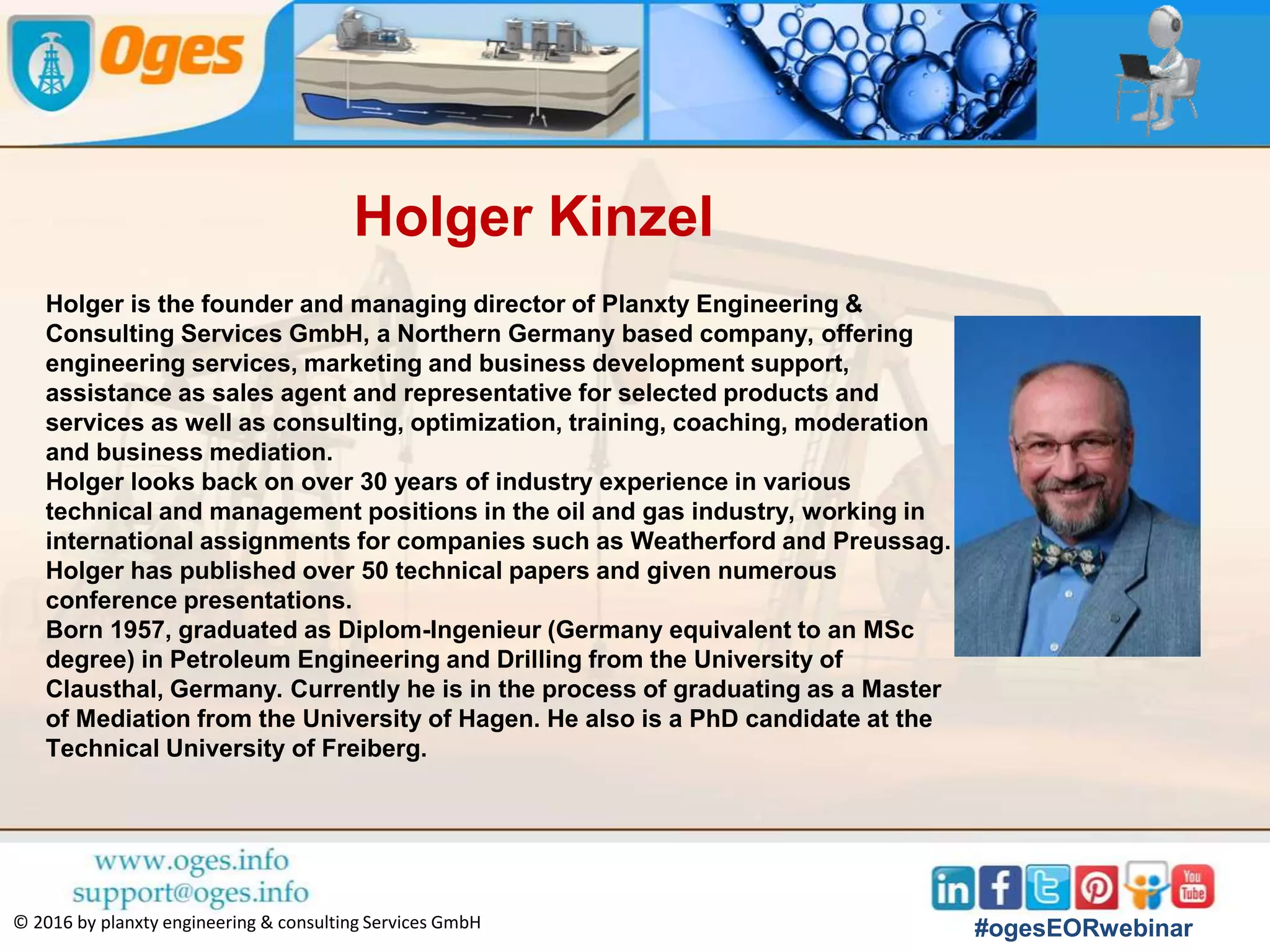 Oges

Holger Kinzel

Holger is the founder and managing director of Planxty Engineering & Consulting Services GmbH, a Northern Germany based company, offering engineering services, marketing and business development support, assistance as sales agent and representative for selected products and services as well as consulting, optimization, training, coaching, moderation and business mediation.
Holger looks back on over 30 years of industry experience in various technical and management positions in the oil and gas industry, working in international assignments for companies such as Weatherford and Preussag.
Holger has published over 50 technical papers and given numerous conference presentations.
Born 1957, graduated as Diplom-Ingenieur (Germany equivalent to an MSc degree) in Petroleum Engineering and Drilling from the University of Clausthal, Germany. Currently he is in the process of graduating as a Master of Mediation from the University of Hagen. He also is a PhD candidate at the Technical University of Freiberg.

www.oges.info
support@oges.info
© 2016 by planxty engineering & consulting Services GmbH

in f You Tube
#ogesEORwebinar